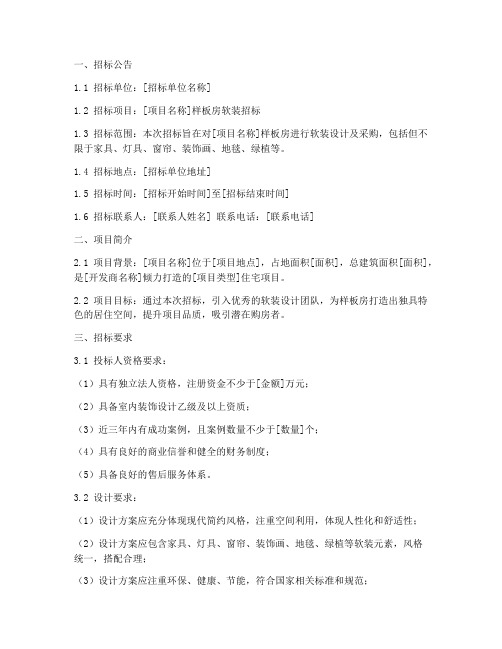 一、招标公告

1.1 招标单位：[招标单位名称]

1.2 招标项目：[项目名称]样板房软装招标

1.3 招标范围：本次招标旨在对[项目名称]样板房进行软装设计及采购，包括但不限于家具、灯具、窗帘、装饰画、地毯、绿植等。

1.4 招标地点：[招标单位地址]

1.5 招标时间：[招标开始时间]至[招标结束时间]

1.6 招标联系人：[联系人姓名] 联系电话：[联系电话]

二、项目简介

2.1 项目背景：[项目名称]位于[项目地点]，占地面积[面积]，总建筑面积[面积]，是[开发商名称]倾力打造的[项目类型]住宅项目。

2.2 项目目标：通过本次招标，引入优秀的软装设计团队，为样板房打造出独具特色的居住空间，提升项目品质，吸引潜在购房者。

三、招标要求

3.1 投标人资格要求：

（1）具有独立法人资格，注册资金不少于[金额]万元；

（2）具备室内装饰设计乙级及以上资质；

（3）近三年内有成功案例，且案例数量不少于[数量]个；

（4）具有良好的商业信誉和健全的财务制度；

（5）具备良好的售后服务体系。

3.2 设计要求：

（1）设计方案应充分体现现代简约风格，注重空间利用，体现人性化和舒适性；

（2）设计方案应包含家具、灯具、窗帘、装饰画、地毯、绿植等软装元素，风格统一，搭配合理；

（3）设计方案应注重环保、健康、节能，符合国家相关标准和规范；